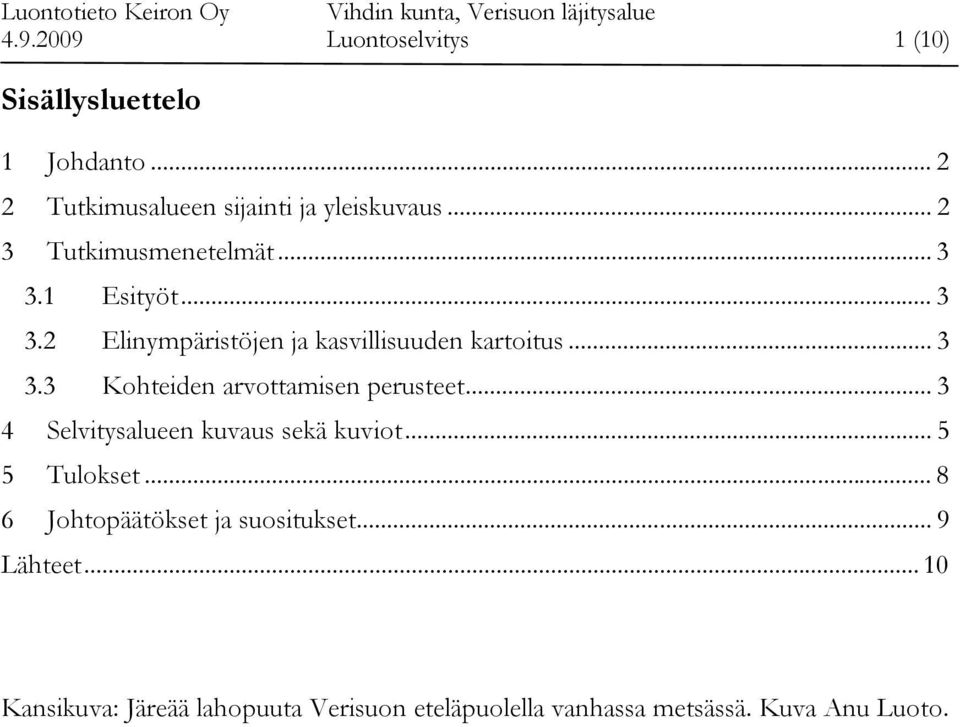 Luontotieto Keiron Oy Vihdin kunta, Verisuon läjitysalue
4.9.2009 Luontoselvitys 1 (10)

Sisällysluettelo

1 Johdanto ... 2
2 Tutkimusalueen sijainti ja yleiskuvaus ... 2
3 Tutkimusmenetelmät ... 3
3.1 Esityöt ... 3
3.2 Elinympäristöjen ja kasvillisuuden kartoitus ... 3
3.3 Kohteiden arvottamisen perusteet ... 3
4 Selvitysalueen kuvaus sekä kuviot ... 5
5 Tulokset ... 8
6 Johtopäätökset ja suositukset ... 9
Lähteet ... 10

Kansikuva: Järeää lahopuuta Verisuon eteläpuolella vanhassa metsässä. Kuva Anu Luoto.